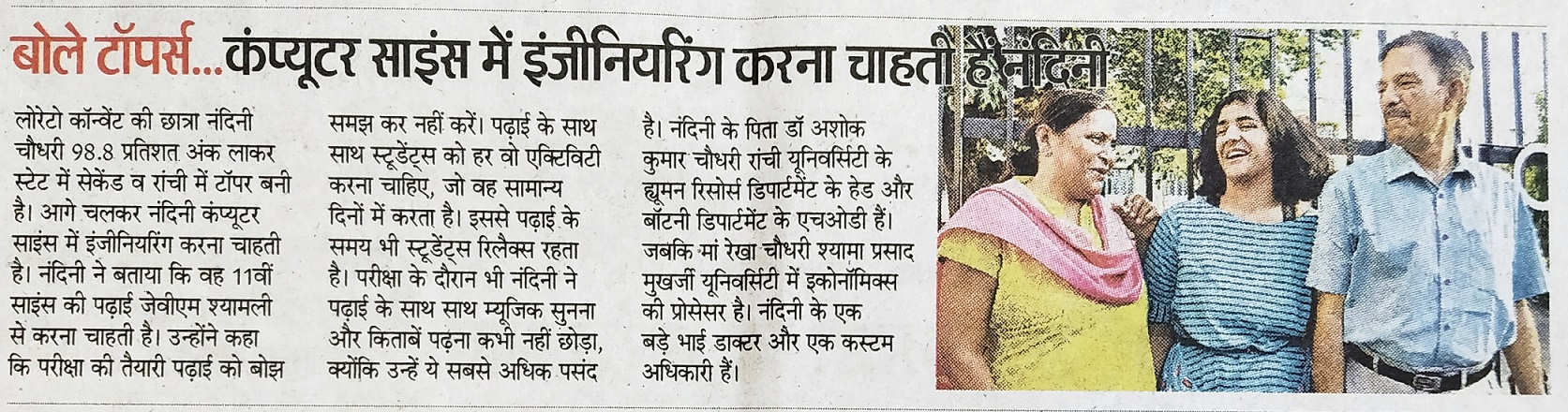 बोले टॉपर्स...कंप्यूटर साइंस में इंजीनियरिंग करना चाहती हैं नंदिनी

लोरेटो कॉन्वेंट की छात्रा नंदिनी चौधरी 98.8 प्रतिशत अंक लाकर स्टेट में सेकेंड व रांची में टॉपर बनी है। आगे चलकर नंदिनी कंप्यूटर साइंस में इंजीनियरिंग करना चाहती है। नंदिनी ने बताया कि वह 11वीं साइंस की पढ़ाई जेवीएम श्यामली से करना चाहती है। उन्होंने कहा कि परीक्षा की तैयारी पढ़ाई को बोझ समझ कर नहीं करें। पढ़ाई के साथ साथ स्टूडेंट्स को हर वो एक्टिविटी करना चाहिए, जो वह सामान्य दिनों में करता है। इससे पढ़ाई के समय भी स्टूडेंट्स रिलैक्स रहता है। परीक्षा के दौरान भी नंदिनी ने पढ़ाई के साथ साथ म्यूजिक सुनना और किताबें पढ़ना कभी नहीं छोड़ा, क्योंकि उन्हें ये सबसे अधिक पसंद है। नंदिनी के पिता डॉ अशोक कुमार चौधरी रांची यूनिवर्सिटी के ह्यूमन रिसोर्स डिपार्टमेंट के हेड और बॉटनी डिपार्टमेंट के एचओडी हैं। जबकि मां रेखा चौधरी श्यामा प्रसाद मुखर्जी यूनिवर्सिटी में इकोनॉमिक्स की प्रोसेसर है। नंदिनी के एक बड़े भाई डाक्टर और एक कस्टम अधिकारी हैं।